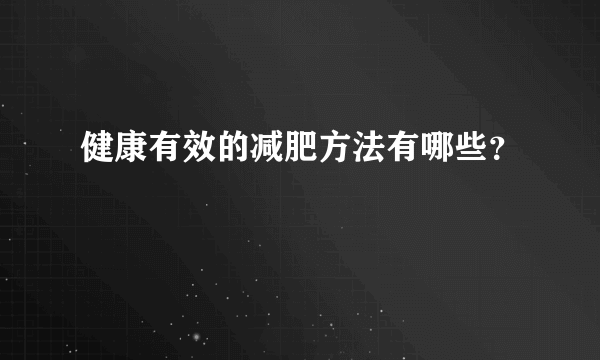 健康有效的减肥方法有哪些？